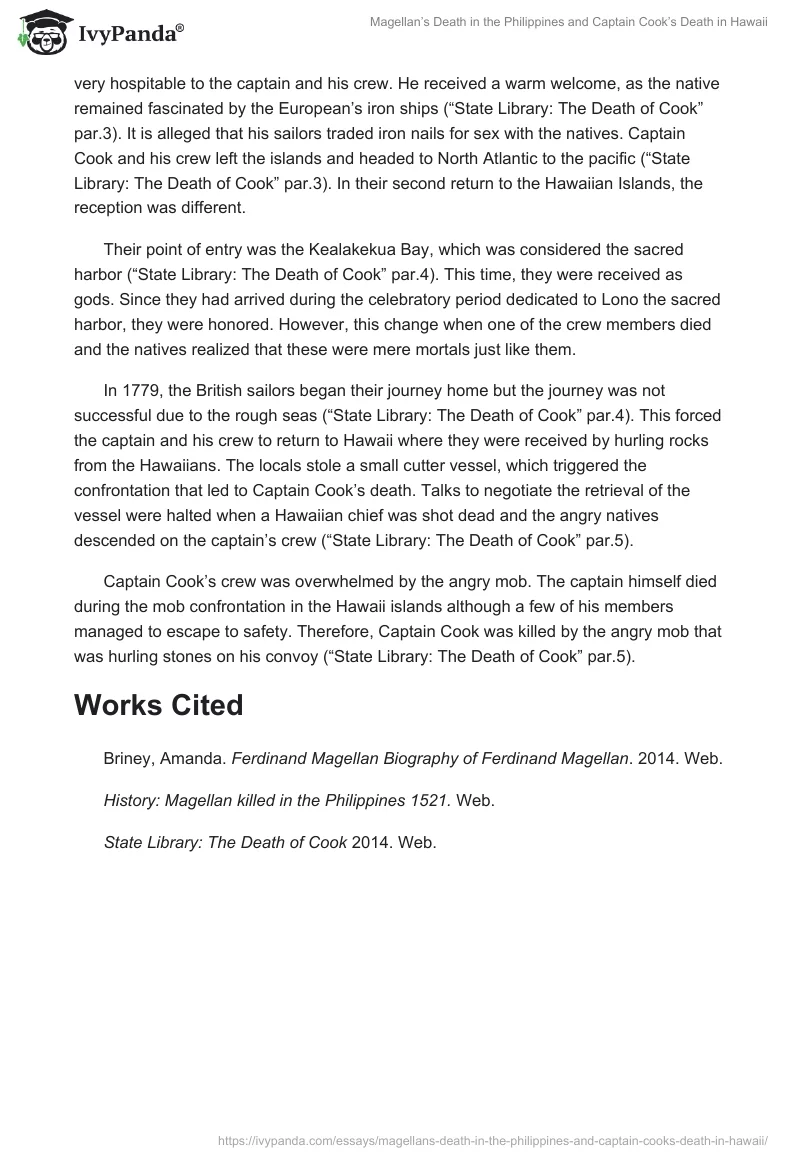 IvyPanda®

Magellan's Death in the Philippines and Captain Cook's Death in Hawaii

very hospitable to the captain and his crew. He received a warm welcome, as the native remained fascinated by the European's iron ships ("State Library: The Death of Cook" par.3). It is alleged that his sailors traded iron nails for sex with the natives. Captain Cook and his crew left the islands and headed to North Atlantic to the pacific ("State Library: The Death of Cook" par.3). In their second return to the Hawaiian Islands, the reception was different.

Their point of entry was the Kealakekua Bay, which was considered the sacred harbor ("State Library: The Death of Cook" par.4). This time, they were received as gods. Since they had arrived during the celebratory period dedicated to Lono the sacred harbor, they were honored. However, this change when one of the crew members died and the natives realized that these were mere mortals just like them.

In 1779, the British sailors began their journey home but the journey was not successful due to the rough seas ("State Library: The Death of Cook" par.4). This forced the captain and his crew to return to Hawaii where they were received by hurling rocks from the Hawaiians. The locals stole a small cutter vessel, which triggered the confrontation that led to Captain Cook's death. Talks to negotiate the retrieval of the vessel were halted when a Hawaiian chief was shot dead and the angry natives descended on the captain's crew ("State Library: The Death of Cook" par.5).

Captain Cook's crew was overwhelmed by the angry mob. The captain himself died during the mob confrontation in the Hawaii islands although a few of his members managed to escape to safety. Therefore, Captain Cook was killed by the angry mob that was hurling stones on his convoy ("State Library: The Death of Cook" par.5).

Works Cited

Briney, Amanda. Ferdinand Magellan Biography of Ferdinand Magellan. 2014. Web.

History: Magellan killed in the Philippines 1521. Web.

State Library: The Death of Cook 2014. Web.

https://ivypanda.com/essays/magellans-death-in-the-philippines-and-captain-cooks-death-in-hawaii/